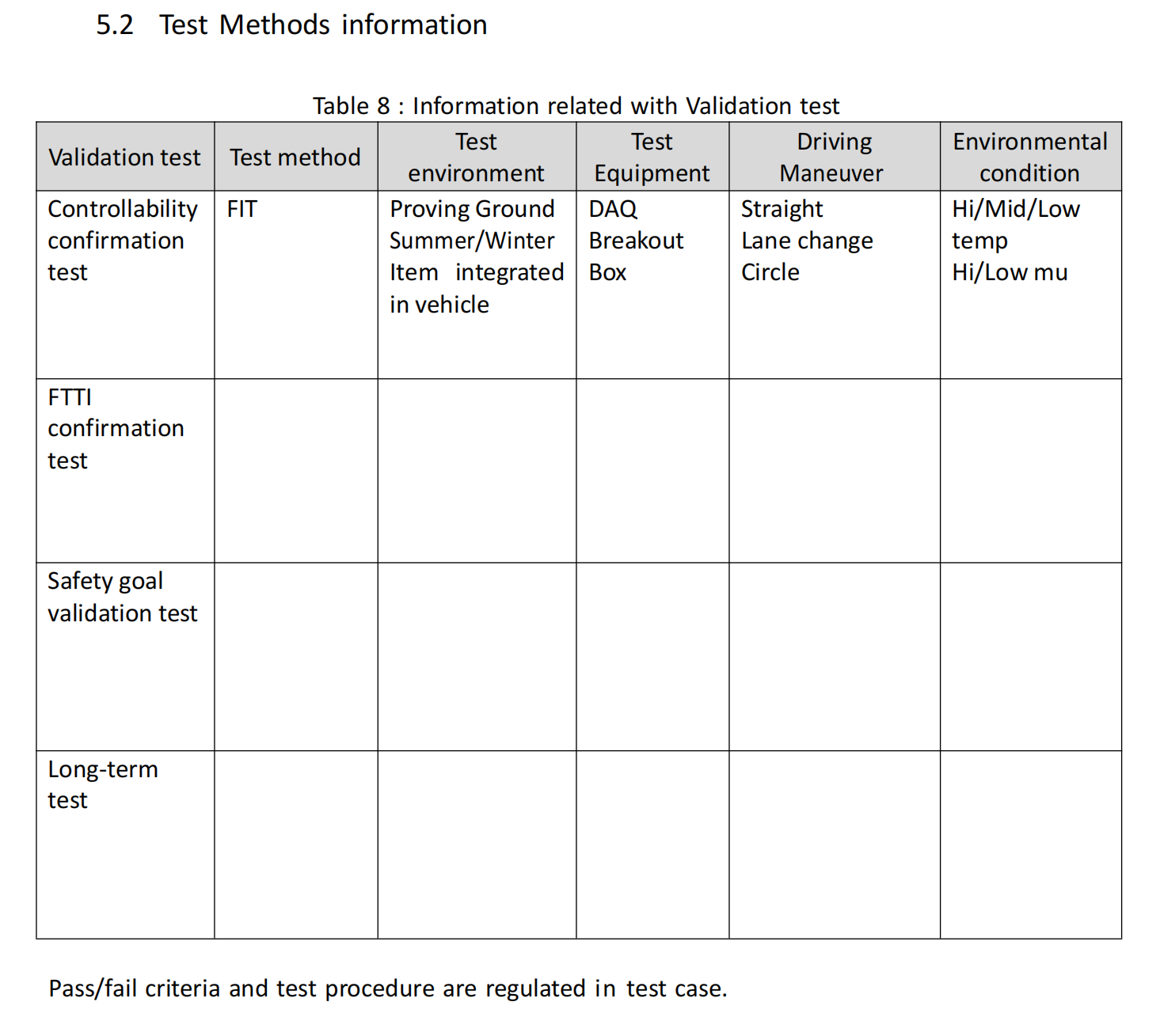 5.2 Test Methods information

Table 8 : Information related with Validation test

| Validation test | Test method | Test environment | Test Equipment | Driving Maneuver | Environmental condition |
|---|---|---|---|---|---|
| Controllability confirmation test | FIT | Proving Ground Summer/Winter Item integrated in vehicle | DAQ Breakout Box | Straight Lane change Circle | Hi/Mid/Low temp Hi/Low mu |
| FTTI confirmation test | | | | | |
| Safety goal validation test | | | | | |
| Long-term test | | | | | |

Pass/fail criteria and test procedure are regulated in test case.